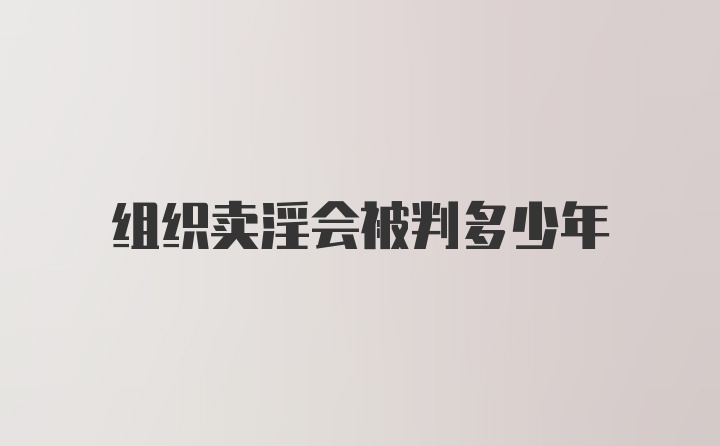 组织卖淫会被判多少年